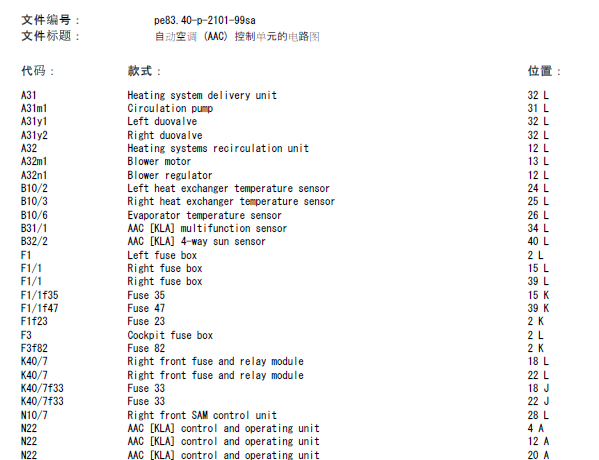 文件编号：  pe83.40-p-2101-99sa
文件标题：  自动空调 (AAC) 控制单元的电路图

| 代码： | 款式： | 位置： |
|---|---|---|
| A31 | Heating system delivery unit | 32 L |
| A31m1 | Circulation pump | 31 L |
| A31y1 | Left duovalve | 32 L |
| A31y2 | Right duovalve | 32 L |
| A32 | Heating systems recirculation unit | 12 L |
| A32m1 | Blower motor | 13 L |
| A32n1 | Blower regulator | 12 L |
| B10/2 | Left heat exchanger temperature sensor | 24 L |
| B10/3 | Right heat exchanger temperature sensor | 25 L |
| B10/6 | Evaporator temperature sensor | 26 L |
| B31/1 | AAC [KLA] multifunction sensor | 34 L |
| B32/2 | AAC [KLA] 4-way sun sensor | 40 L |
| F1 | Left fuse box | 2 L |
| F1/1 | Right fuse box | 15 L |
| F1/1 | Right fuse box | 39 L |
| F1/1f35 | Fuse 35 | 15 K |
| F1/1f47 | Fuse 47 | 39 K |
| F1f23 | Fuse 23 | 2 K |
| F3 | Cockpit fuse box | 2 L |
| F3f82 | Fuse 82 | 2 K |
| K40/7 | Right front fuse and relay module | 18 L |
| K40/7 | Right front fuse and relay module | 22 L |
| K40/7f33 | Fuse 33 | 18 J |
| K40/7f33 | Fuse 33 | 22 J |
| N10/7 | Right front SAM control unit | 28 L |
| N22 | AAC [KLA] control and operating unit | 4 A |
| N22 | AAC [KLA] control and operating unit | 12 A |
| N22 | AAC [KLA] control and operating unit | 20 A |